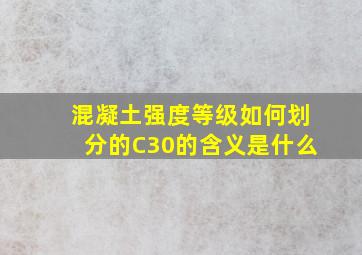 混凝土强度等级如何划分的C30的含义是什么